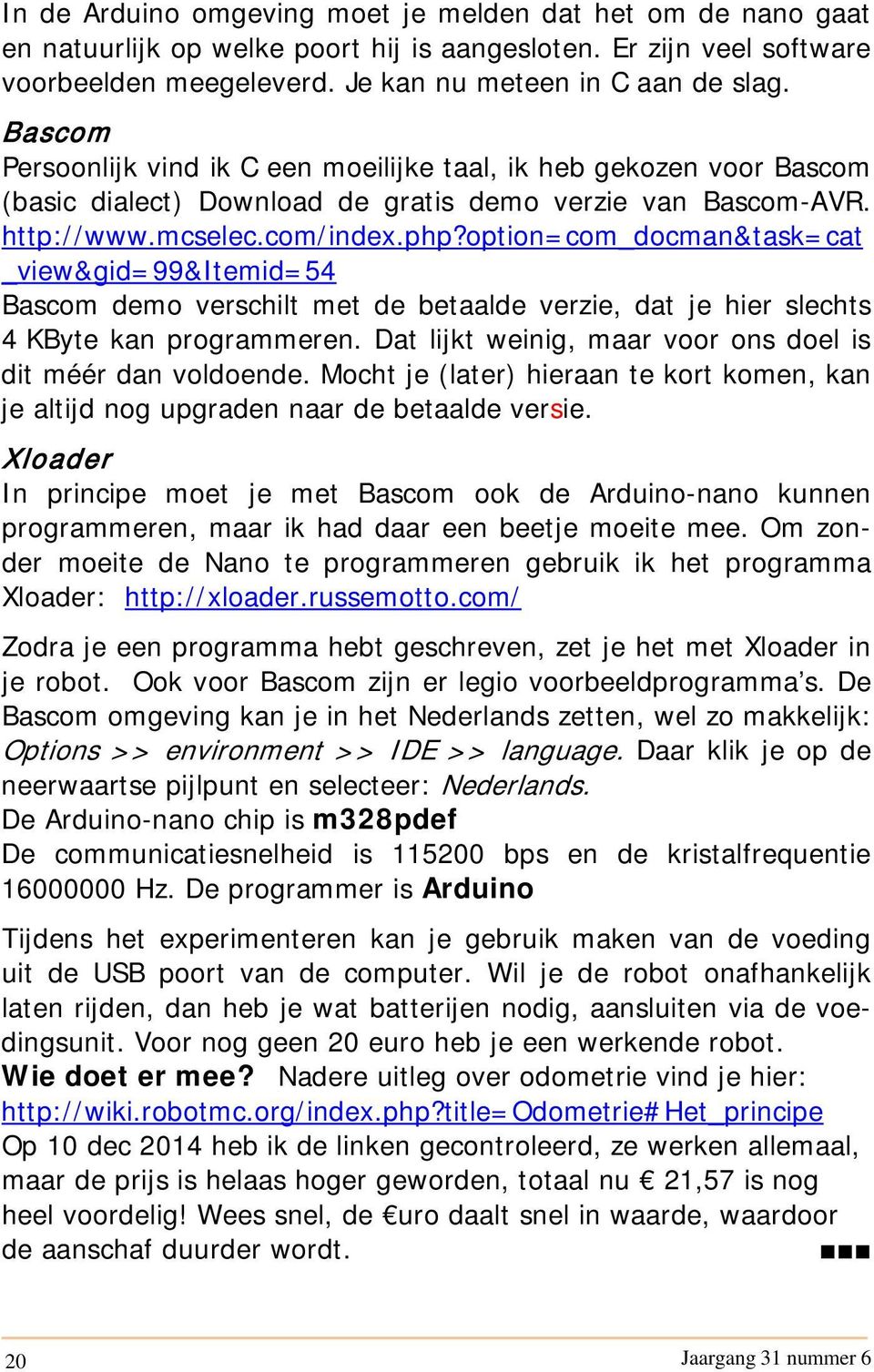 In de Arduino omgeving moet je melden dat het om de nano gaat en natuurlijk op welke poort hij is aangesloten. Er zijn veel software voorbeelden meegeleverd. Je kan nu meteen in C aan de slag.

Bascom
Persoonlijk vind ik C een moeilijke taal, ik heb gekozen voor Bascom (basic dialect) Download de gratis demo verzie van Bascom-AVR. http://www.mcselec.com/index.php?option=com_docman&task=cat_view&gid=99&Itemid=54
Bascom demo verschilt met de betaalde verzie, dat je hier slechts 4 KByte kan programmeren. Dat lijkt weinig, maar voor ons doel is dit méér dan voldoende. Mocht je (later) hieraan te kort komen, kan je altijd nog upgraden naar de betaalde versie.

Xloader
In principe moet je met Bascom ook de Arduino-nano kunnen programmeren, maar ik had daar een beetje moeite mee. Om zonder moeite de Nano te programmeren gebruik ik het programma Xloader: http://xloader.russemotto.com/

Zodra je een programma hebt geschreven, zet je het met Xloader in je robot. Ook voor Bascom zijn er legio voorbeeldprogramma's. De Bascom omgeving kan je in het Nederlands zetten, wel zo makkelijk: Options >> environment >> IDE >> language. Daar klik je op de neerwaartse pijlpunt en selecteer: Nederlands.
De Arduino-nano chip is m328pdef
De communicatiesnelheid is 115200 bps en de kristalfrequentie 16000000 Hz. De programmer is Arduino

Tijdens het experimenteren kan je gebruik maken van de voeding uit de USB poort van de computer. Wil je de robot onafhankelijk laten rijden, dan heb je wat batterijen nodig, aansluiten via de voedingsunit. Voor nog geen 20 euro heb je een werkende robot.
Wie doet er mee? Nadere uitleg over odometrie vind je hier: http://wiki.robotmc.org/index.php?title=Odometrie#Het_principe
Op 10 dec 2014 heb ik de linken gecontroleerd, ze werken allemaal, maar de prijs is helaas hoger geworden, totaal nu € 21,57 is nog heel voordelig! Wees snel, de €uro daalt snel in waarde, waardoor de aanschaf duurder wordt. ■■■

20 Jaargang 31 nummer 6